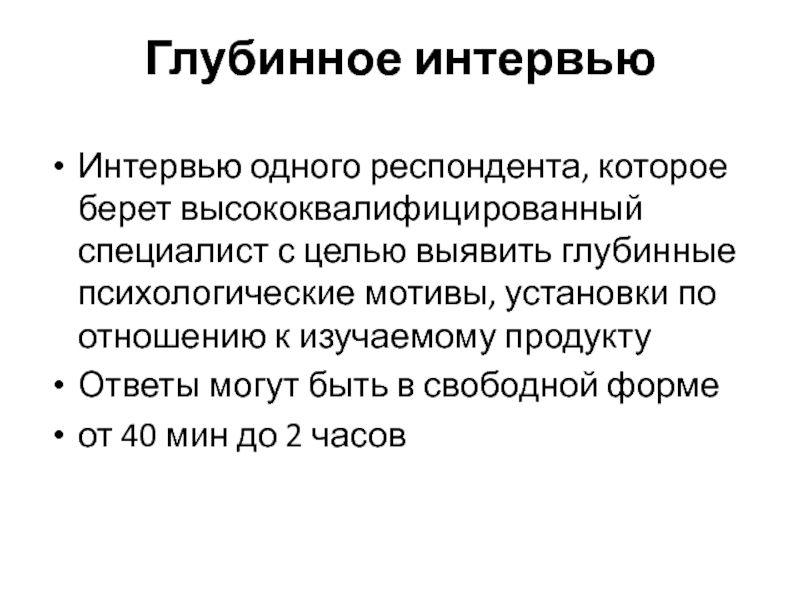 Глубинное интервью

• Интервью одного респондента, которое берет высококвалифицированный специалист с целью выявить глубинные психологические мотивы, установки по отношению к изучаемому продукту
• Ответы могут быть в свободной форме
• от 40 мин до 2 часов